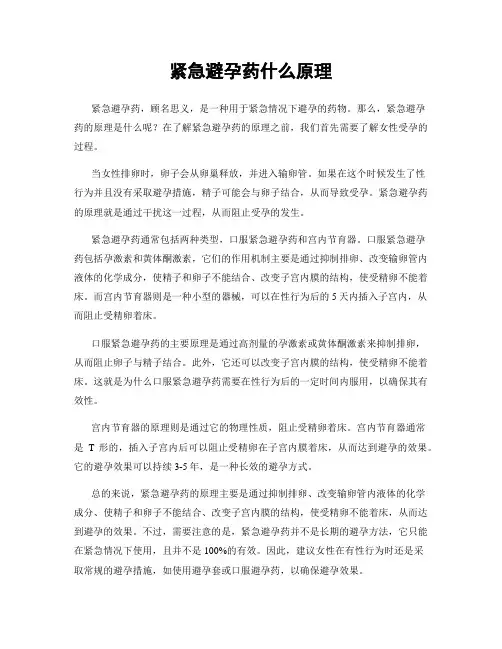 紧急避孕药什么原理

紧急避孕药，顾名思义，是一种用于紧急情况下避孕的药物。那么，紧急避孕药的原理是什么呢？在了解紧急避孕药的原理之前，我们首先需要了解女性受孕的过程。

当女性排卵时，卵子会从卵巢释放，并进入输卵管。如果在这个时候发生了性行为并且没有采取避孕措施，精子可能会与卵子结合，从而导致受孕。紧急避孕药的原理就是通过干扰这一过程，从而阻止受孕的发生。

紧急避孕药通常包括两种类型，口服紧急避孕药和宫内节育器。口服紧急避孕药包括孕激素和黄体酮激素，它们的作用机制主要是通过抑制排卵、改变输卵管内液体的化学成分，使精子和卵子不能结合、改变子宫内膜的结构，使受精卵不能着床。而宫内节育器则是一种小型的器械，可以在性行为后的 5 天内插入子宫内，从而阻止受精卵着床。

口服紧急避孕药的主要原理是通过高剂量的孕激素或黄体酮激素来抑制排卵，从而阻止卵子与精子结合。此外，它还可以改变子宫内膜的结构，使受精卵不能着床。这就是为什么口服紧急避孕药需要在性行为后的一定时间内服用，以确保其有效性。

宫内节育器的原理则是通过它的物理性质，阻止受精卵着床。宫内节育器通常是 T 形的，插入子宫内后可以阻止受精卵在子宫内膜着床，从而达到避孕的效果。它的避孕效果可以持续 3-5 年，是一种长效的避孕方式。

总的来说，紧急避孕药的原理主要是通过抑制排卵、改变输卵管内液体的化学成分、使精子和卵子不能结合、改变子宫内膜的结构，使受精卵不能着床，从而达到避孕的效果。不过，需要注意的是，紧急避孕药并不是长期的避孕方法，它只能在紧急情况下使用，且并不是 100%的有效。因此，建议女性在有性行为时还是采取常规的避孕措施，如使用避孕套或口服避孕药，以确保避孕效果。